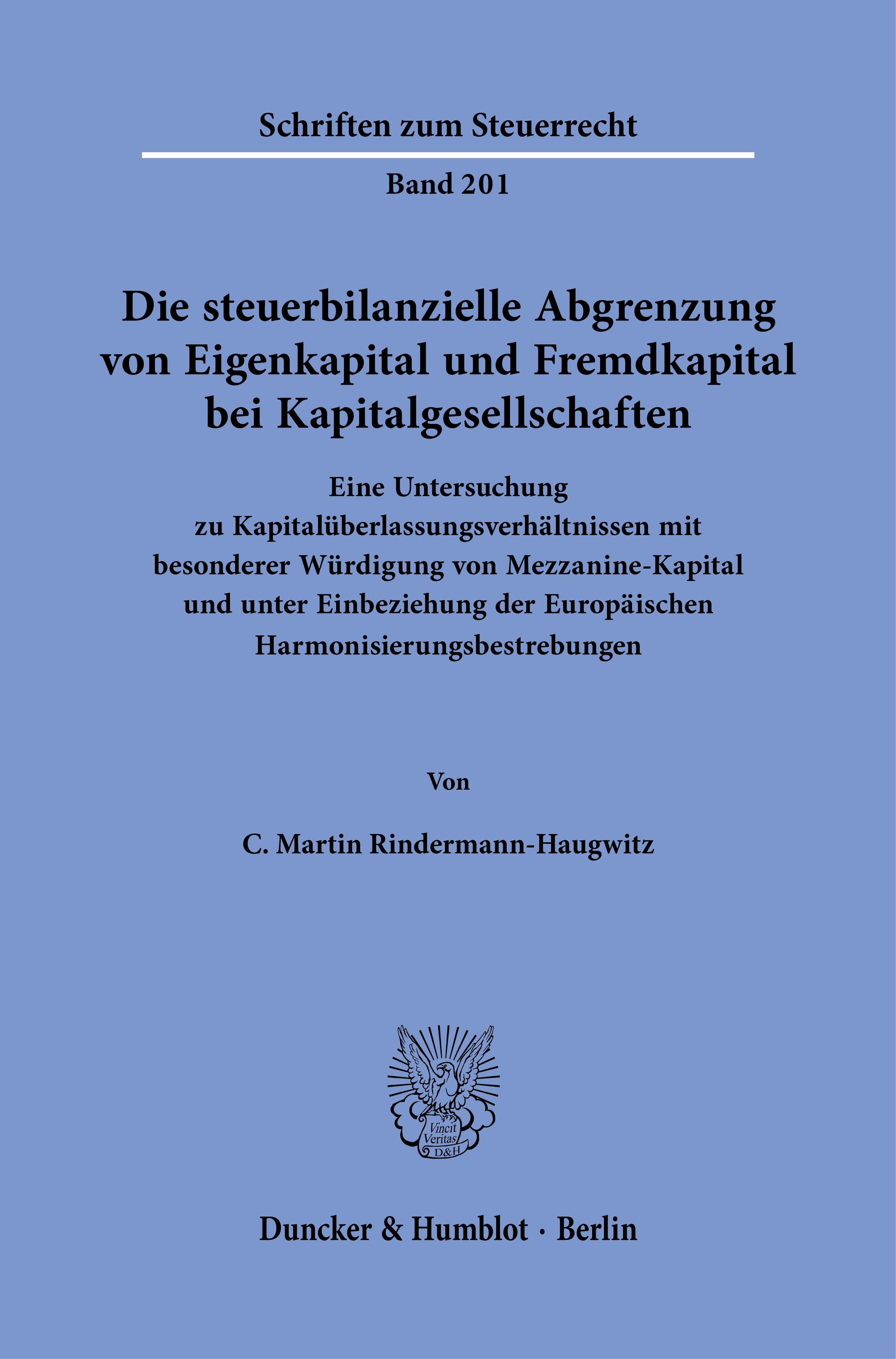 Schriften zum Steuerrecht

Band 201

Die steuerbilanzielle Abgrenzung von Eigenkapital und Fremdkapital bei Kapitalgesellschaften

Eine Untersuchung zu Kapitalüberlassungsverhältnissen mit besonderer Würdigung von Mezzanine-Kapital und unter Einbeziehung der Europäischen Harmonisierungsbestrebungen

Von

C. Martin Rindermann-Haugwitz

Vincit Veritas D&H

Duncker & Humblot · Berlin